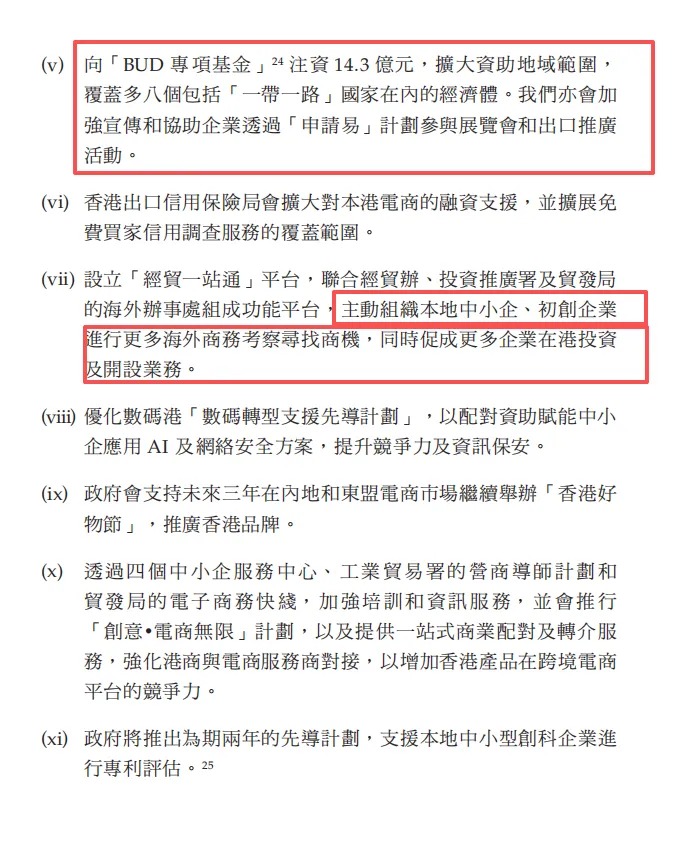 (v) 向「BUD 專項基金」$^{24}$ 注資 14.3 億元，擴大資助地域範圍，覆蓋多八個包括「一帶一路」國家在內的經濟體。我們亦會加強宣傳和協助企業透過「申請易」計劃參與展覽會和出口推廣活動。

(vi) 香港出口信用保險局會擴大對本港電商的融資支援，並擴展免費買家信用調查服務的覆蓋範圍。

(vii) 設立「經貿一站通」平台，聯合經貿辦、投資推廣署及貿發局的海外辦事處組成功能平台，主動組織本地中小企、初創企業進行更多海外商務考察尋找商機，同時促成更多企業在港投資及開設業務。

(viii) 優化數碼港「數碼轉型支援先導計劃」，以配對資助賦能中小企應用 AI 及網絡安全方案，提升競爭力及資訊保安。

(ix) 政府會支持未來三年在內地和東盟電商市場繼續舉辦「香港好物節」，推廣香港品牌。

(x) 透過四個中小企服務中心、工業貿易署的營商導師計劃和貿發局的電子商務快綫，加強培訓和資訊服務，並會推行「創意•電商無限」計劃，以及提供一站式商業配對及轉介服務，強化港商與電商服務商對接，以增加香港產品在跨境電商平台的競爭力。

(xi) 政府將推出為期兩年的先導計劃，支援本地中小型創科企業進行專利評估。$^{25}$